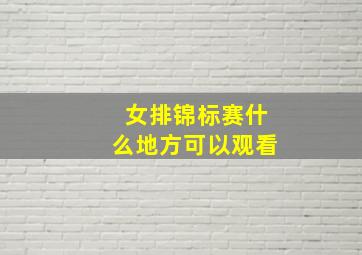 女排锦标赛什么地方可以观看